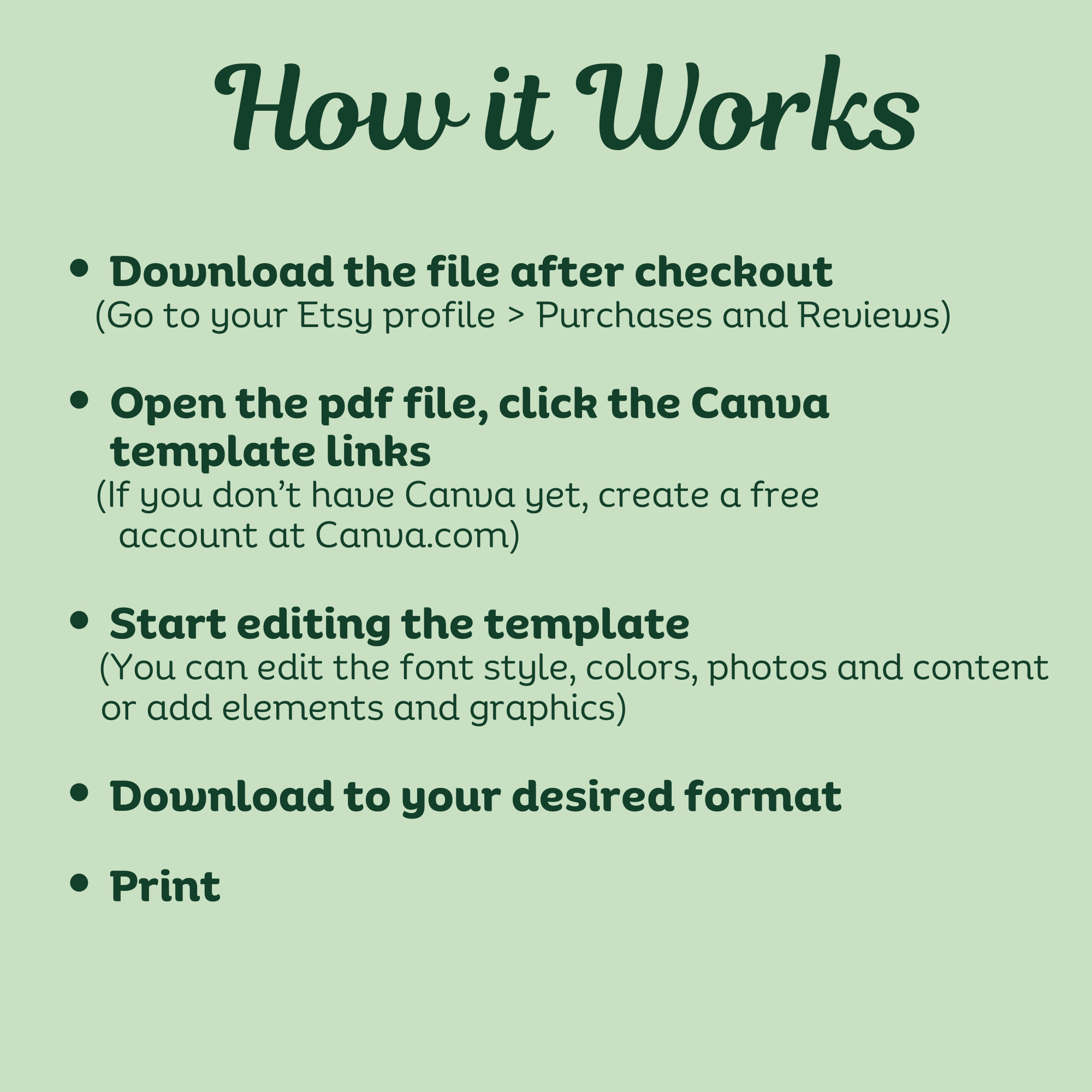 How it Works

• Download the file after checkout
(Go to your Etsy profile > Purchases and Reviews)

• Open the pdf file, click the Canva template links
(If you don't have Canva yet, create a free account at Canva.com)

• Start editing the template
(You can edit the font style, colors, photos and content or add elements and graphics)

• Download to your desired format

• Print